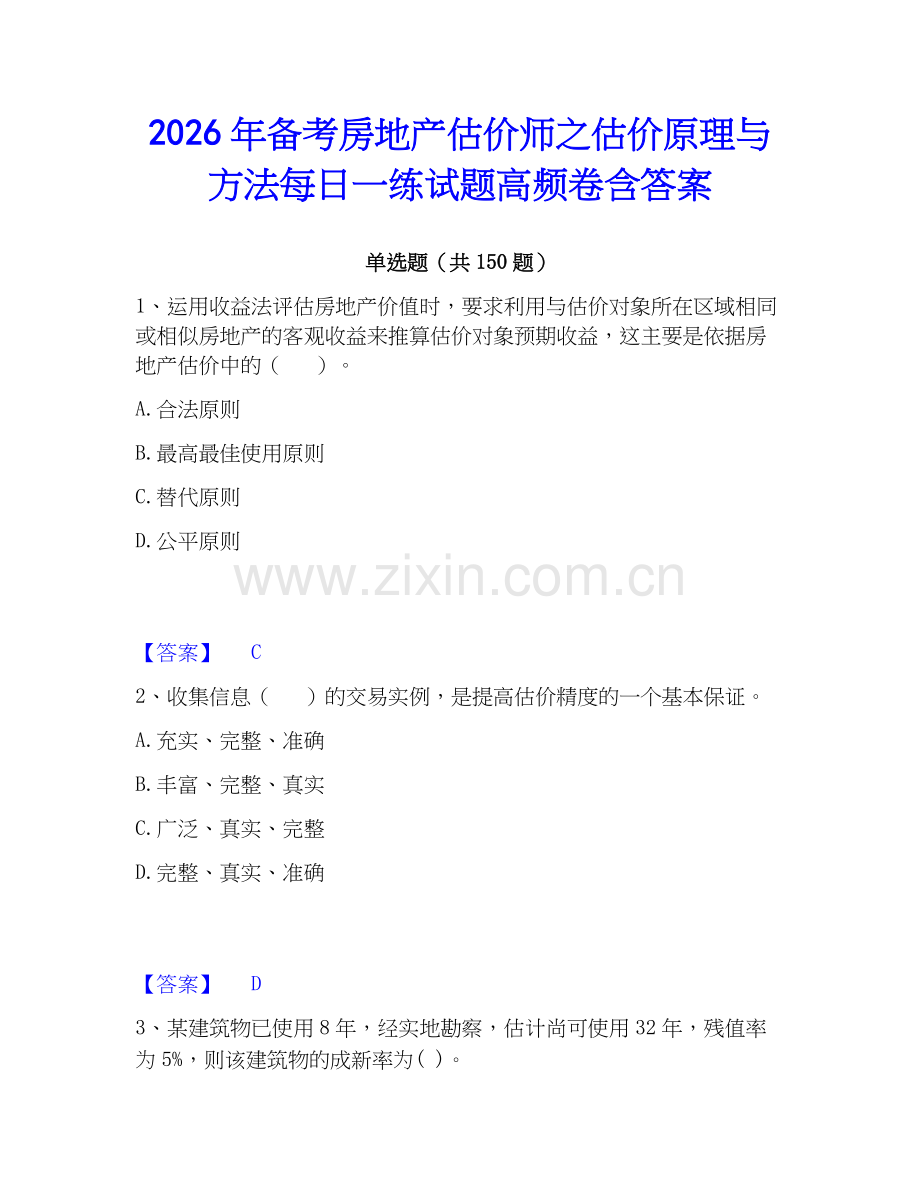 2026年备考房地产估价师之估价原理与方法每日一练试题高频卷含答案

单选题（共150题）

1、运用收益法评估房地产价值时，要求利用与估价对象所在区域相同或相似房地产的客观收益来推算估价对象预期收益，这主要是依据房地产估价中的（　　）。

A.合法原则

B.最高最佳使用原则

C.替代原则

D.公平原则

www.zixin.com.cn

【答案】　C

2、收集信息（　　）的交易实例，是提高估价精度的一个基本保证。

A.充实、完整、准确

B.丰富、完整、真实

C.广泛、真实、完整

D.完整、真实、准确

【答案】　D

3、某建筑物已使用8年，经实地勘察，估计尚可使用32年，残值率为5%，则该建筑物的成新率为( )。